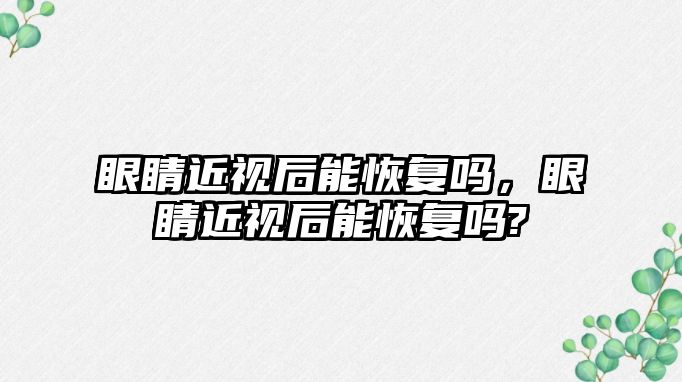 眼睛近视后能恢复吗，眼睛近视后能恢复吗?